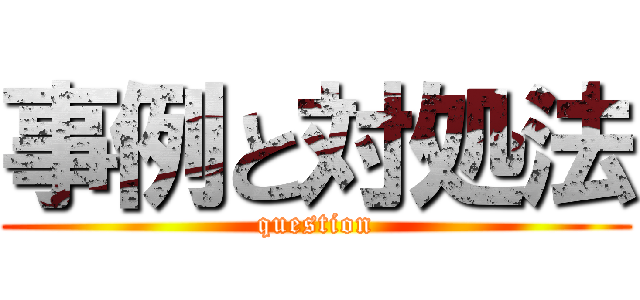 事例と対処法

question